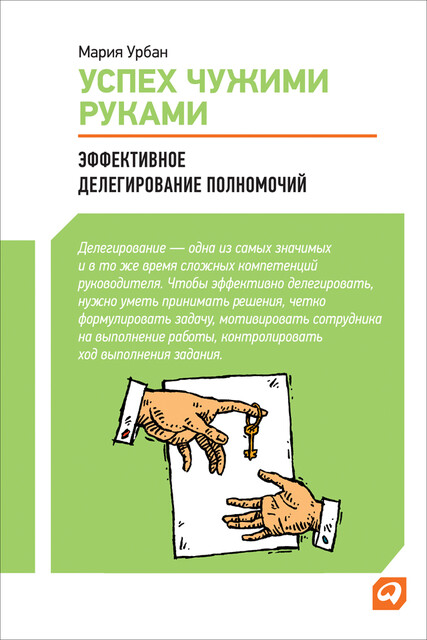 Мария Урбан

УСПЕХ ЧУЖИМИ РУКАМИ

ЭФФЕКТИВНОЕ ДЕЛЕГИРОВАНИЕ ПОЛНОМОЧИЙ

Делегирование — одна из самых значимых и в то же время сложных компетенций руководителя. Чтобы эффективно делегировать, нужно уметь принимать решения, четко формулировать задачу, мотивировать сотрудника на выполнение работы, контролировать ход выполнения задания.